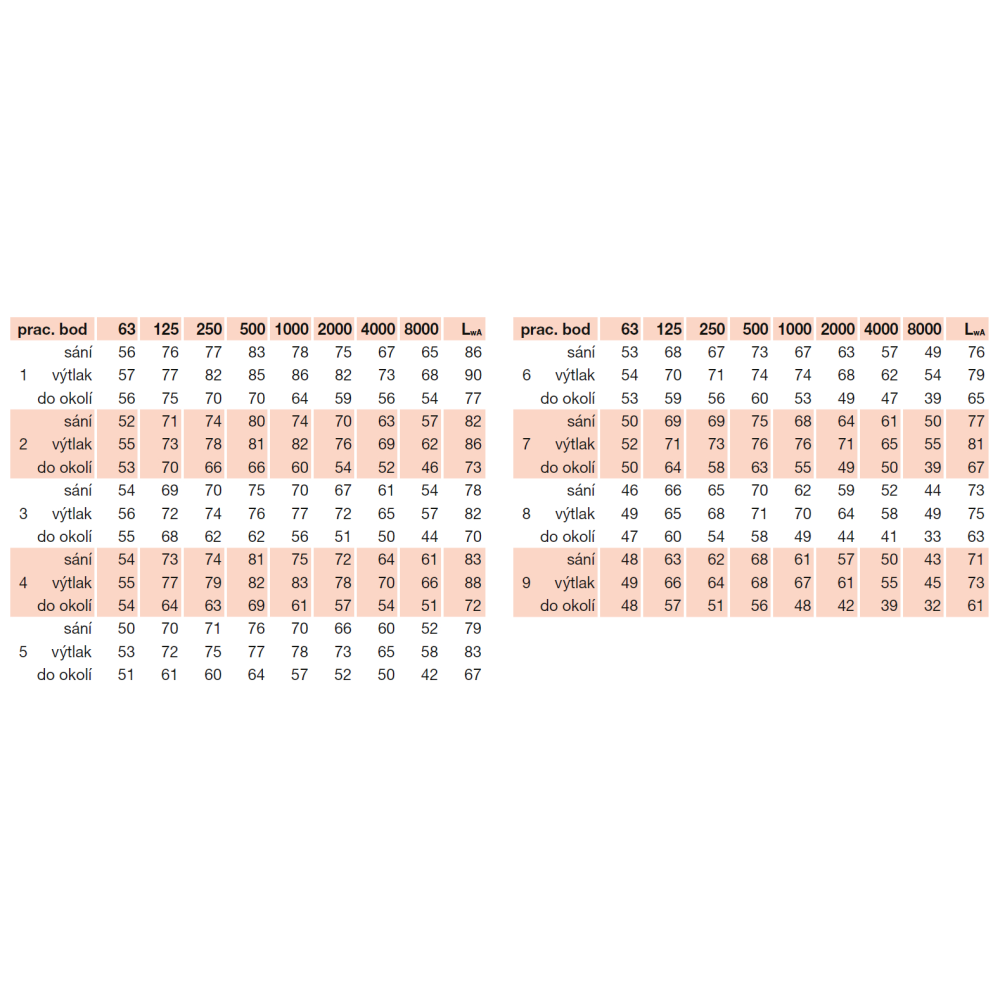 | prac. bod | | 63 | 125 | 250 | 500 | 1000 | 2000 | 4000 | 8000 | $L_{wA}$ |
|---|---|---|---|---|---|---|---|---|---|---|
| | sání | 56 | 76 | 77 | 83 | 78 | 75 | 67 | 65 | 86 |
| 1 | výtlak | 57 | 77 | 82 | 85 | 86 | 82 | 73 | 68 | 90 |
| | do okolí | 56 | 75 | 70 | 70 | 64 | 59 | 56 | 54 | 77 |
| | sání | 52 | 71 | 74 | 80 | 74 | 70 | 63 | 57 | 82 |
| 2 | výtlak | 55 | 73 | 78 | 81 | 82 | 76 | 69 | 62 | 86 |
| | do okolí | 53 | 70 | 66 | 66 | 60 | 54 | 52 | 46 | 73 |
| | sání | 54 | 69 | 70 | 75 | 70 | 67 | 61 | 54 | 78 |
| 3 | výtlak | 56 | 72 | 74 | 76 | 77 | 72 | 65 | 57 | 82 |
| | do okolí | 55 | 68 | 62 | 62 | 56 | 51 | 50 | 44 | 70 |
| | sání | 54 | 73 | 74 | 81 | 75 | 72 | 64 | 61 | 83 |
| 4 | výtlak | 55 | 77 | 79 | 82 | 83 | 78 | 70 | 66 | 88 |
| | do okolí | 54 | 64 | 63 | 69 | 61 | 57 | 54 | 51 | 72 |
| | sání | 50 | 70 | 71 | 76 | 70 | 66 | 60 | 52 | 79 |
| 5 | výtlak | 53 | 72 | 75 | 77 | 78 | 73 | 65 | 58 | 83 |
| | do okolí | 51 | 61 | 60 | 64 | 57 | 52 | 50 | 42 | 67 |

| prac. bod | | 63 | 125 | 250 | 500 | 1000 | 2000 | 4000 | 8000 | $L_{wA}$ |
|---|---|---|---|---|---|---|---|---|---|---|
| | sání | 53 | 68 | 67 | 73 | 67 | 63 | 57 | 49 | 76 |
| 6 | výtlak | 54 | 70 | 71 | 74 | 74 | 68 | 62 | 54 | 79 |
| | do okolí | 53 | 59 | 56 | 60 | 53 | 49 | 47 | 39 | 65 |
| | sání | 50 | 69 | 69 | 75 | 68 | 64 | 61 | 50 | 77 |
| 7 | výtlak | 52 | 71 | 73 | 76 | 76 | 71 | 65 | 55 | 81 |
| | do okolí | 50 | 64 | 58 | 63 | 55 | 49 | 50 | 39 | 67 |
| | sání | 46 | 66 | 65 | 70 | 62 | 59 | 52 | 44 | 73 |
| 8 | výtlak | 49 | 65 | 68 | 71 | 70 | 64 | 58 | 49 | 75 |
| | do okolí | 47 | 60 | 54 | 58 | 49 | 44 | 41 | 33 | 63 |
| | sání | 48 | 63 | 62 | 68 | 61 | 57 | 50 | 43 | 71 |
| 9 | výtlak | 49 | 66 | 64 | 68 | 67 | 61 | 55 | 45 | 73 |
| | do okolí | 48 | 57 | 51 | 56 | 48 | 42 | 39 | 32 | 61 |